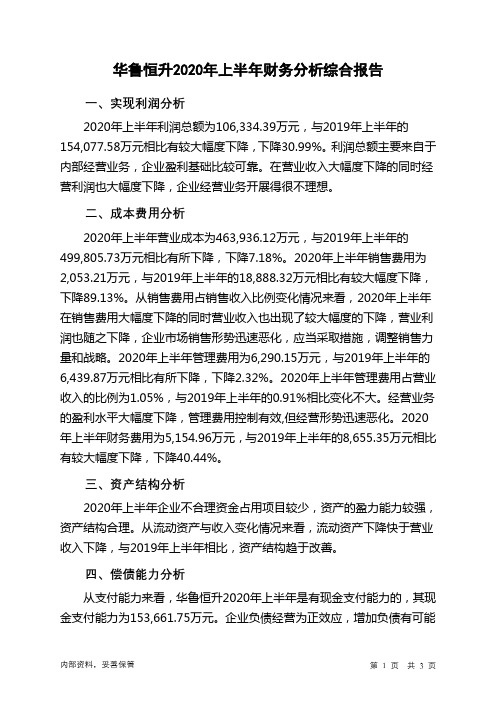 华鲁恒升2020年上半年财务分析综合报告

一、实现利润分析

2020年上半年利润总额为106,334.39万元，与2019年上半年的154,077.58万元相比有较大幅度下降，下降30.99%。利润总额主要来自于内部经营业务，企业盈利基础比较可靠。在营业收入大幅度下降的同时经营利润也大幅度下降，企业经营业务开展得很不理想。

二、成本费用分析

2020年上半年营业成本为463,936.12万元，与2019年上半年的499,805.73万元相比有所下降，下降7.18%。2020年上半年销售费用为2,053.21万元，与2019年上半年的18,888.32万元相比有较大幅度下降，下降89.13%。从销售费用占销售收入比例变化情况来看，2020年上半年在销售费用大幅度下降的同时营业收入也出现了较大幅度的下降，营业利润也随之下降，企业市场销售形势迅速恶化，应当采取措施，调整销售力量和战略。2020年上半年管理费用为6,290.15万元，与2019年上半年的6,439.87万元相比有所下降，下降2.32%。2020年上半年管理费用占营业收入的比例为1.05%，与2019年上半年的0.91%相比变化不大。经营业务的盈利水平大幅度下降，管理费用控制有效,但经营形势迅速恶化。2020年上半年财务费用为5,154.96万元，与2019年上半年的8,655.35万元相比有较大幅度下降，下降40.44%。

三、资产结构分析

2020年上半年企业不合理资金占用项目较少，资产的盈力能力较强，资产结构合理。从流动资产与收入变化情况来看，流动资产下降快于营业收入下降，与2019年上半年相比，资产结构趋于改善。

四、偿债能力分析

从支付能力来看，华鲁恒升2020年上半年是有现金支付能力的，其现金支付能力为153,661.75万元。企业负债经营为正效应，增加负债有可能

内部资料，妥善保管

第 1 页 共 3 页